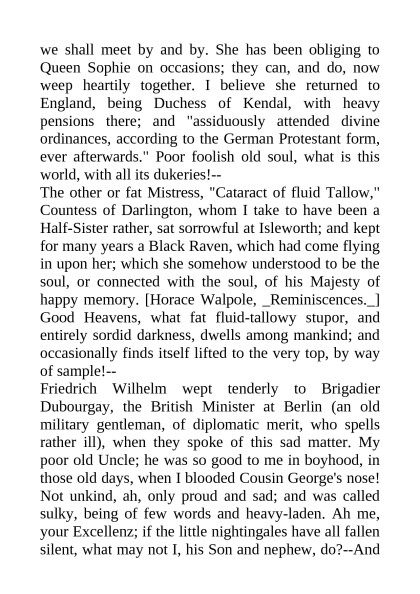 we shall meet by and by. She has been obliging to Queen Sophie on occasions; they can, and do, now weep heartily together. I believe she returned to England, being Duchess of Kendal, with heavy pensions there; and "assiduously attended divine ordinances, according to the German Protestant form, ever afterwards." Poor foolish old soul, what is this world, with all its dukeries!--
The other or fat Mistress, "Cataract of fluid Tallow," Countess of Darlington, whom I take to have been a Half-Sister rather, sat sorrowful at Isleworth; and kept for many years a Black Raven, which had come flying in upon her; which she somehow understood to be the soul, or connected with the soul, of his Majesty of happy memory. [Horace Walpole, _Reminiscences._] Good Heavens, what fat fluid-tallowy stupor, and entirely sordid darkness, dwells among mankind; and occasionally finds itself lifted to the very top, by way of sample!--
Friedrich Wilhelm wept tenderly to Brigadier Dubourgay, the British Minister at Berlin (an old military gentleman, of diplomatic merit, who spells rather ill), when they spoke of this sad matter. My poor old Uncle; he was so good to me in boyhood, in those old days, when I blooded Cousin George's nose! Not unkind, ah, only proud and sad; and was called sulky, being of few words and heavy-laden. Ah me, your Excellenz; if the little nightingales have all fallen silent, what may not I, his Son and nephew, do?--And